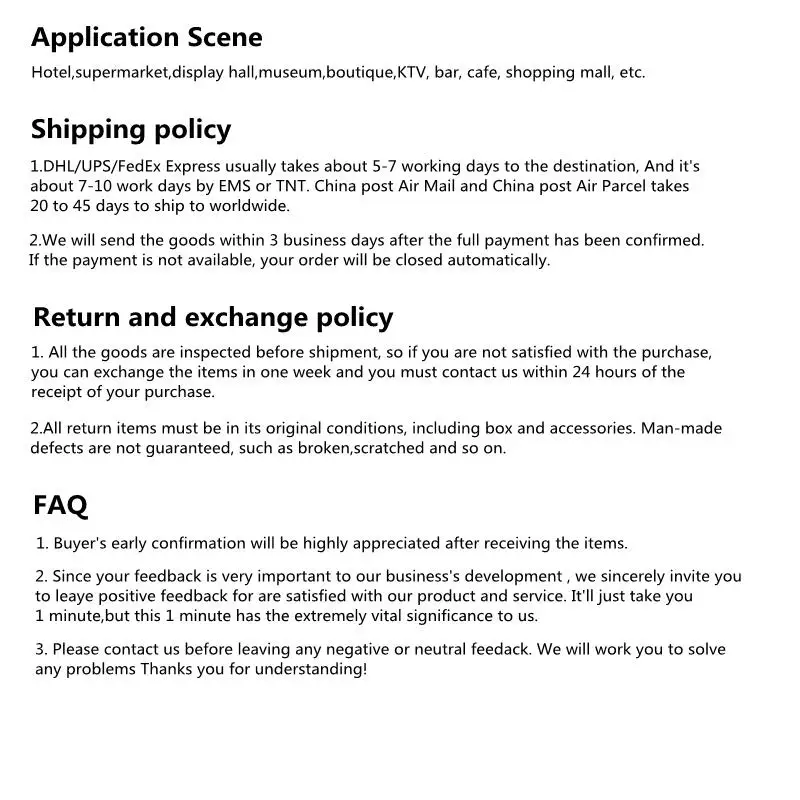 Application Scene

Hotel,supermarket,display hall,museum,boutique,KTV, bar, cafe, shopping mall, etc.

Shipping policy

1.DHL/UPS/FedEx Express usually takes about 5-7 working days to the destination, And it's about 7-10 work days by EMS or TNT. China post Air Mail and China post Air Parcel takes 20 to 45 days to ship to worldwide.

2.We will send the goods within 3 business days after the full payment has been confirmed. If the payment is not available, your order will be closed automatically.

Return and exchange policy

1. All the goods are inspected before shipment, so if you are not satisfied with the purchase, you can exchange the items in one week and you must contact us within 24 hours of the receipt of your purchase.

2.All return items must be in its original conditions, including box and accessories. Man-made defects are not guaranteed, such as broken,scratched and so on.

FAQ

1. Buyer's early confirmation will be highly appreciated after receiving the items.

2. Since your feedback is very important to our business's development , we sincerely invite you to leaye positive feedback for are satisfied with our product and service. It'll just take you 1 minute,but this 1 minute has the extremely vital significance to us.

3. Please contact us before leaving any negative or neutral feedack. We will work you to solve any problems Thanks you for understanding!